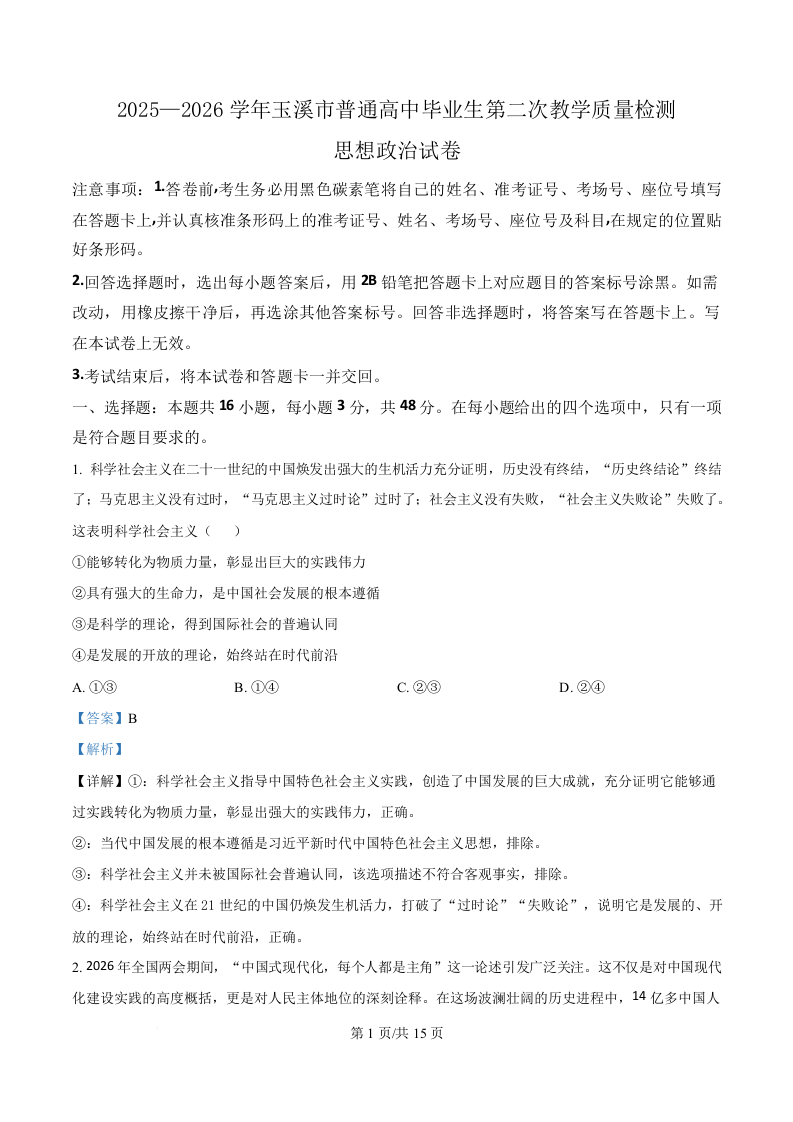 2025—2026 学年玉溪市普通高中毕业生第二次教学质量检测

思想政治试卷

注意事项：1.答卷前,考生务必用黑色碳素笔将自己的姓名、准考证号、考场号、座位号填写在答题卡上,并认真核准条形码上的准考证号、姓名、考场号、座位号及科目,在规定的位置贴好条形码。

2.回答选择题时，选出每小题答案后，用 2B 铅笔把答题卡上对应题目的答案标号涂黑。如需改动，用橡皮擦干净后，再选涂其他答案标号。回答非选择题时，将答案写在答题卡上。写在本试卷上无效。

3.考试结束后，将本试卷和答题卡一并交回。

一、选择题：本题共 16 小题，每小题 3 分，共 48 分。在每小题给出的四个选项中，只有一项是符合题目要求的。

1. 科学社会主义在二十一世纪的中国焕发出强大的生机活力充分证明，历史没有终结，“历史终结论”终结了；马克思主义没有过时，“马克思主义过时论”过时了；社会主义没有失败，“社会主义失败论”失败了。这表明科学社会主义（　　）

①能够转化为物质力量，彰显出巨大的实践伟力

②具有强大的生命力，是中国社会发展的根本遵循

③是科学的理论，得到国际社会的普遍认同

④是发展的开放的理论，始终站在时代前沿

A. ①③　　B. ①④　　C. ②③　　D. ②④

【答案】B

【解析】

【详解】①：科学社会主义指导中国特色社会主义实践，创造了中国发展的巨大成就，充分证明它能够通过实践转化为物质力量，彰显出强大的实践伟力，正确。

②：当代中国发展的根本遵循是习近平新时代中国特色社会主义思想，排除。

③：科学社会主义并未被国际社会普遍认同，该选项描述不符合客观事实，排除。

④：科学社会主义在 21 世纪的中国仍焕发生机活力，打破了“过时论”“失败论”，说明它是发展的、开放的理论，始终站在时代前沿，正确。

2. 2026 年全国两会期间，“中国式现代化，每个人都是主角”这一论述引发广泛关注。这不仅是对中国现代化建设实践的高度概括，更是对人民主体地位的深刻诠释。在这场波澜壮阔的历史进程中，14 亿多中国人

第 1 页/共 15 页